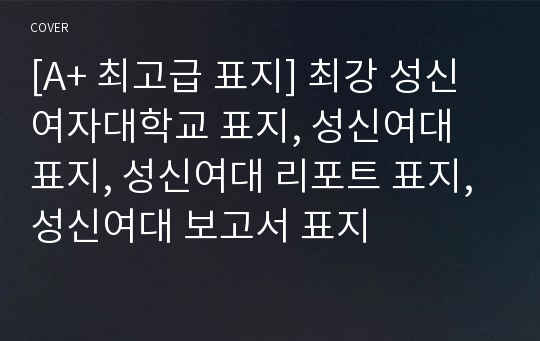 COVER

[A+ 최고급 표지] 최강 성신여자대학교 표지, 성신여대 표지, 성신여대 리포트 표지, 성신여대 보고서 표지